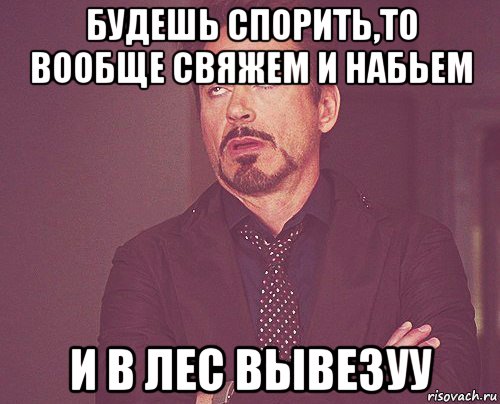 БУДЕШЬ СПОРИТЬ,ТО ВООБЩЕ СВЯЖЕМ И НАБЬЕМ

И В ЛЕС ВЫВЕЗУУ

risovach.ru